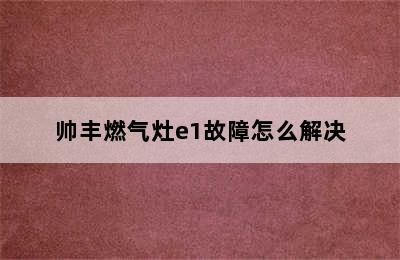 帅丰燃气灶e1故障怎么解决